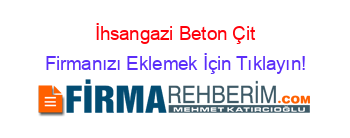 İhsangazi Beton Çit
Firmanızı Eklemek İçin Tıklayın!
FİRMAREHBERİM.COM
MEHMET KATIRCIOĞLU